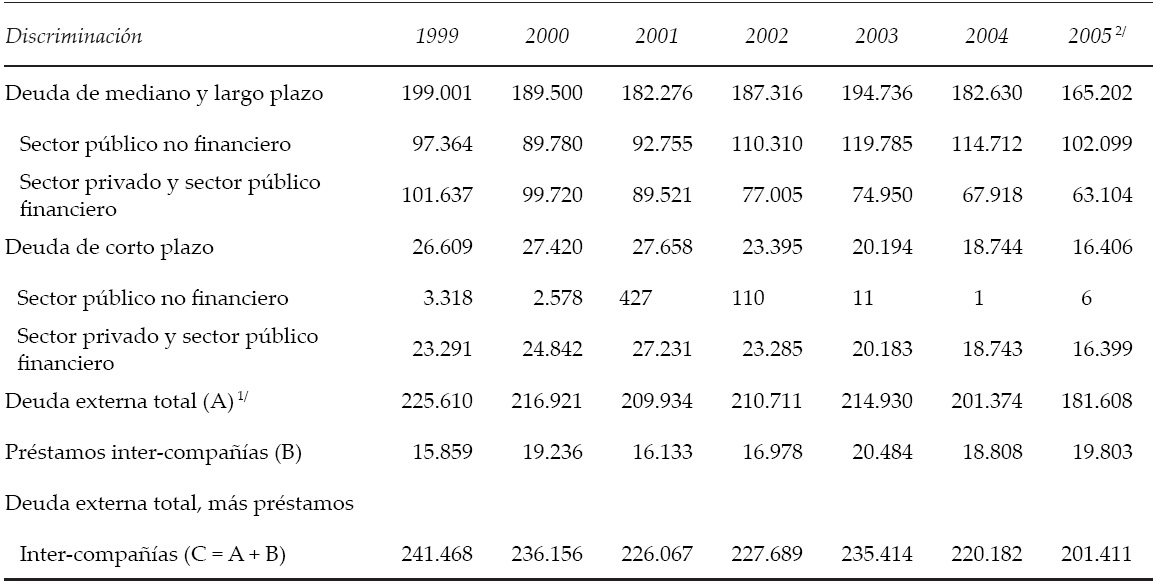 | Discriminación | 1999 | 2000 | 2001 | 2002 | 2003 | 2004 | 2005 $^{2/}$ |
|---|---|---|---|---|---|---|---|
| Deuda de mediano y largo plazo | 199.001 | 189.500 | 182.276 | 187.316 | 194.736 | 182.630 | 165.202 |
| Sector público no financiero | 97.364 | 89.780 | 92.755 | 110.310 | 119.785 | 114.712 | 102.099 |
| Sector privado y sector público financiero | 101.637 | 99.720 | 89.521 | 77.005 | 74.950 | 67.918 | 63.104 |
| Deuda de corto plazo | 26.609 | 27.420 | 27.658 | 23.395 | 20.194 | 18.744 | 16.406 |
| Sector público no financiero | 3.318 | 2.578 | 427 | 110 | 11 | 1 | 6 |
| Sector privado y sector público financiero | 23.291 | 24.842 | 27.231 | 23.285 | 20.183 | 18.743 | 16.399 |
| Deuda externa total (A) $^{1/}$ | 225.610 | 216.921 | 209.934 | 210.711 | 214.930 | 201.374 | 181.608 |
| Préstamos inter-compañías (B) | 15.859 | 19.236 | 16.133 | 16.978 | 20.484 | 18.808 | 19.803 |
| Deuda externa total, más préstamos | | | | | | | |
| Inter-compañías (C = A + B) | 241.468 | 236.156 | 226.067 | 227.689 | 235.414 | 220.182 | 201.411 |